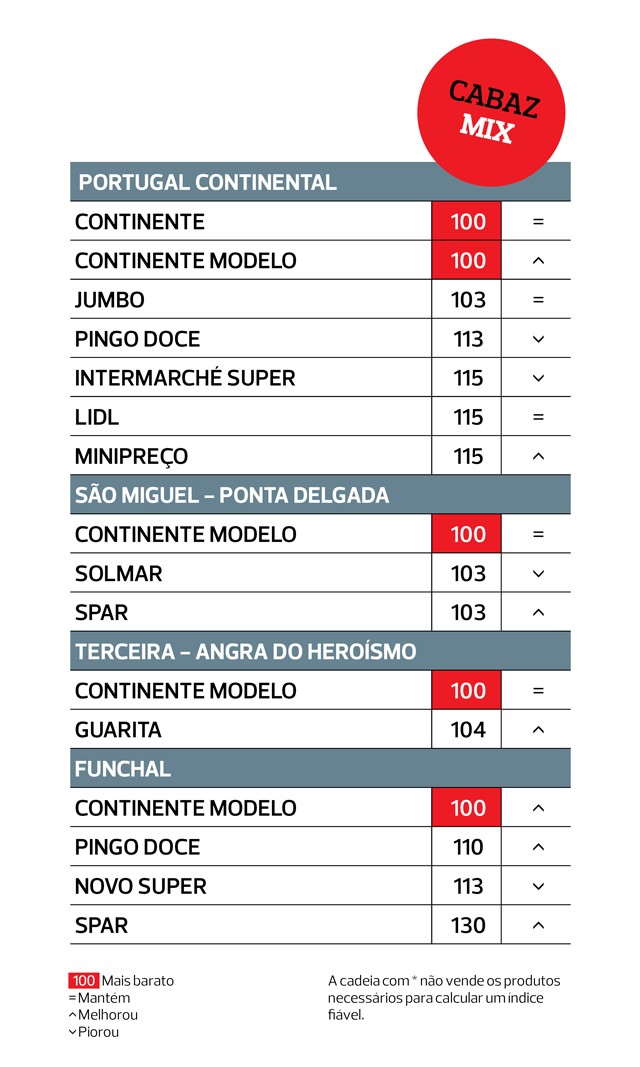 CABAZ MIX

| PORTUGAL CONTINENTAL | | |
|---|---|---|
| CONTINENTE | 100 | = |
| CONTINENTE MODELO | 100 | ^ |
| JUMBO | 103 | = |
| PINGO DOCE | 113 | v |
| INTERMARCHÉ SUPER | 115 | v |
| LIDL | 115 | = |
| MINIPREÇO | 115 | ^ |
| SÃO MIGUEL – PONTA DELGADA | | |
| CONTINENTE MODELO | 100 | = |
| SOLMAR | 103 | v |
| SPAR | 103 | ^ |
| TERCEIRA – ANGRA DO HEROÍSMO | | |
| CONTINENTE MODELO | 100 | = |
| GUARITA | 104 | ^ |
| FUNCHAL | | |
| CONTINENTE MODELO | 100 | ^ |
| PINGO DOCE | 110 | ^ |
| NOVO SUPER | 113 | v |
| SPAR | 130 | ^ |

100 Mais barato
= Mantém
^ Melhorou
v Piorou

A cadeia com * não vende os produtos necessários para calcular um índice fiável.